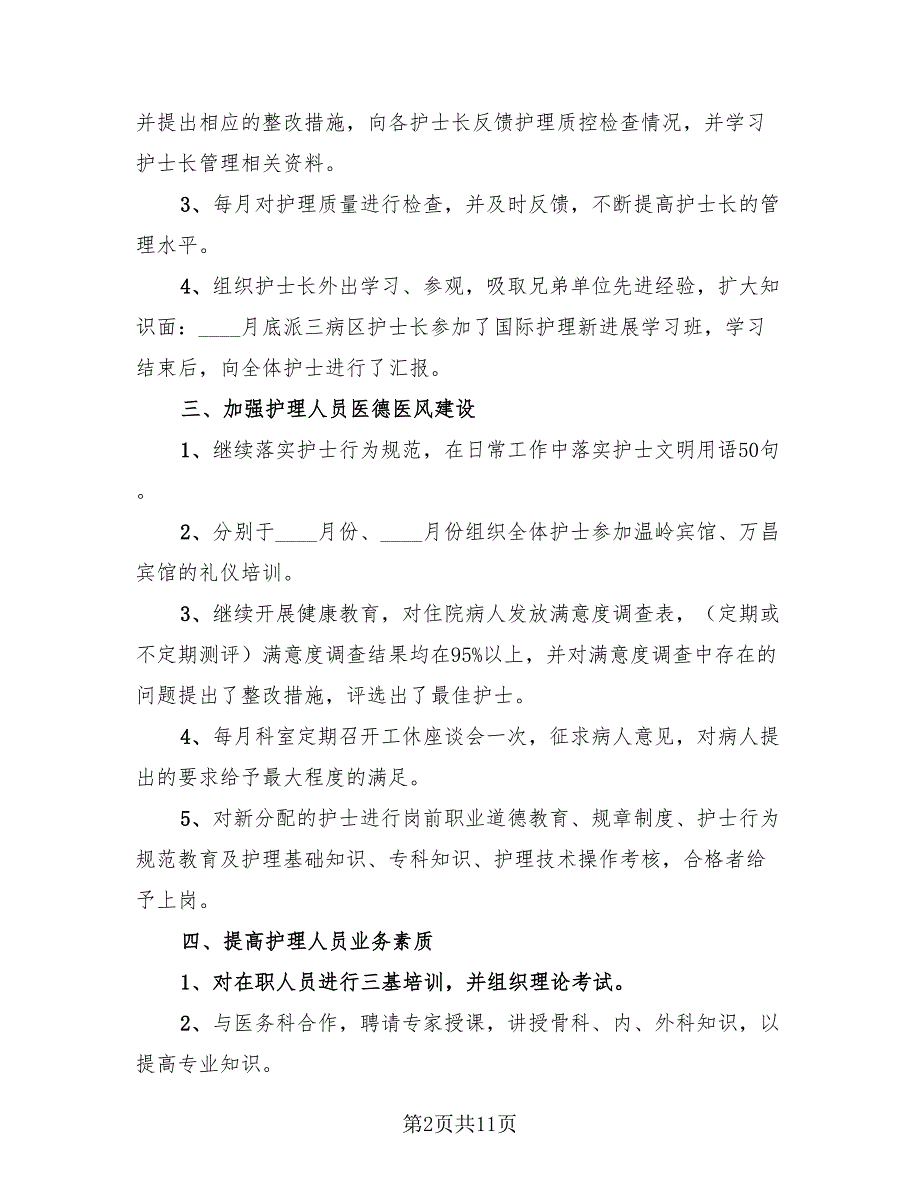 并提出相应的整改措施，向各护士长反馈护理质控检查情况，并学习护士长管理相关资料。

3、每月对护理质量进行检查，并及时反馈，不断提高护士长的管理水平。

4、组织护士长外出学习、参观，吸取兄弟单位先进经验，扩大知识面：____月底派三病区护士长参加了国际护理新进展学习班，学习结束后，向全体护士进行了汇报。

三、加强护理人员医德医风建设

1、继续落实护士行为规范，在日常工作中落实护士文明用语50句。

2、分别于____月份、____月份组织全体护士参加温岭宾馆、万昌宾馆的礼仪培训。

3、继续开展健康教育，对住院病人发放满意度调查表，（定期或不定期测评）满意度调查结果均在95%以上，并对满意度调查中存在的问题提出了整改措施，评选出了最佳护士。

4、每月科室定期召开工休座谈会一次，征求病人意见，对病人提出的要求给予最大程度的满足。

5、对新分配的护士进行岗前职业道德教育、规章制度、护士行为规范教育及护理基础知识、专科知识、护理技术操作考核，合格者给予上岗。

四、提高护理人员业务素质

1、对在职人员进行三基培训，并组织理论考试。

2、与医务科合作，聘请专家授课，讲授骨科、内、外科知识，以提高专业知识。

第2页共11页